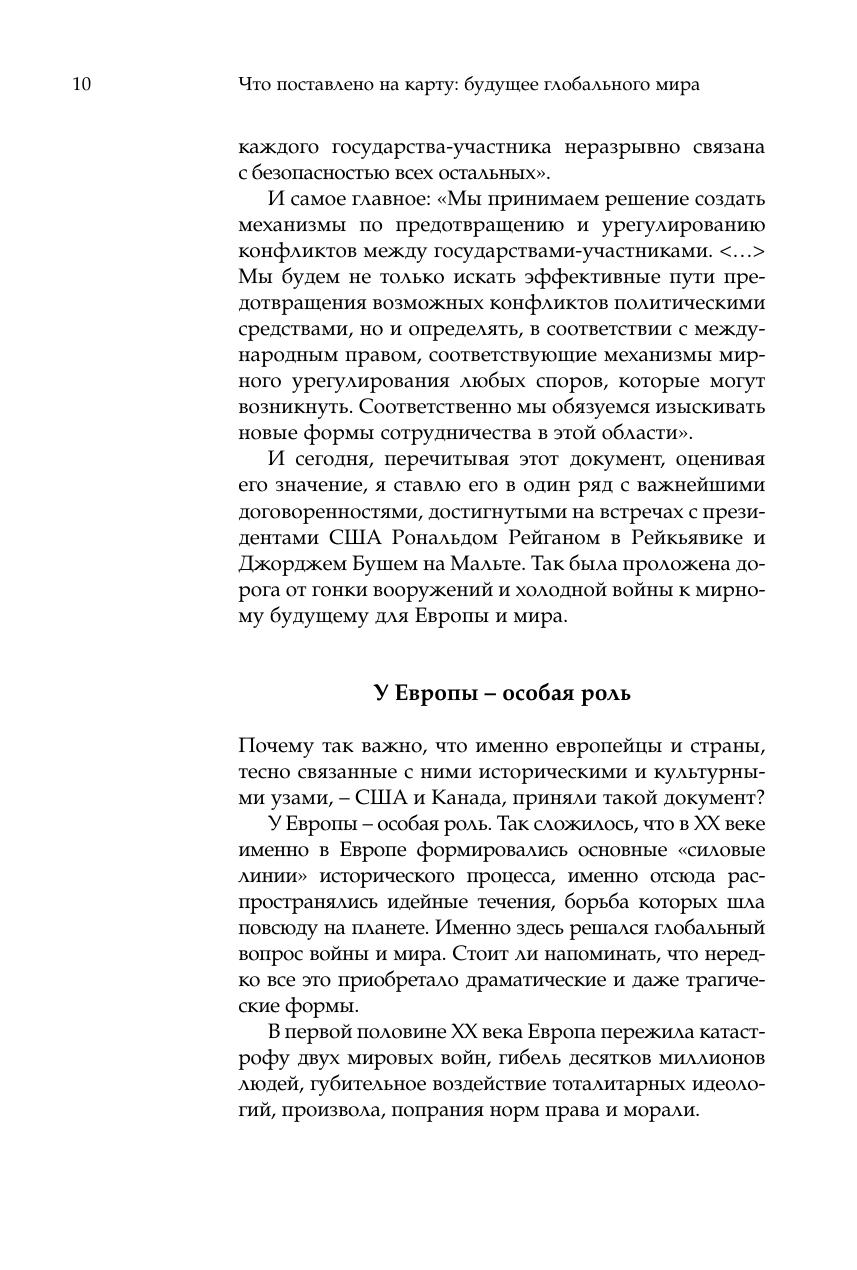 10 Что поставлено на карту: будущее глобального мира

каждого государства-участника неразрывно связана с безопасностью всех остальных».

И самое главное: «Мы принимаем решение создать механизмы по предотвращению и урегулированию конфликтов между государствами-участниками. <…> Мы будем не только искать эффективные пути предотвращения возможных конфликтов политическими средствами, но и определять, в соответствии с международным правом, соответствующие механизмы мирного урегулирования любых споров, которые могут возникнуть. Соответственно мы обязуемся изыскивать новые формы сотрудничества в этой области».

И сегодня, перечитывая этот документ, оценивая его значение, я ставлю его в один ряд с важнейшими договоренностями, достигнутыми на встречах с президентами США Рональдом Рейганом в Рейкьявике и Джорджем Бушем на Мальте. Так была проложена дорога от гонки вооружений и холодной войны к мирному будущему для Европы и мира.

У Европы – особая роль

Почему так важно, что именно европейцы и страны, тесно связанные с ними историческими и культурными узами, – США и Канада, приняли такой документ?

У Европы – особая роль. Так сложилось, что в XX веке именно в Европе формировались основные «силовые линии» исторического процесса, именно отсюда распространялись идейные течения, борьба которых шла повсюду на планете. Именно здесь решался глобальный вопрос войны и мира. Стоит ли напоминать, что нередко все это приобретало драматические и даже трагические формы.

В первой половине XX века Европа пережила катастрофу двух мировых войн, гибель десятков миллионов людей, губительное воздействие тоталитарных идеологий, произвола, попрания норм права и морали.